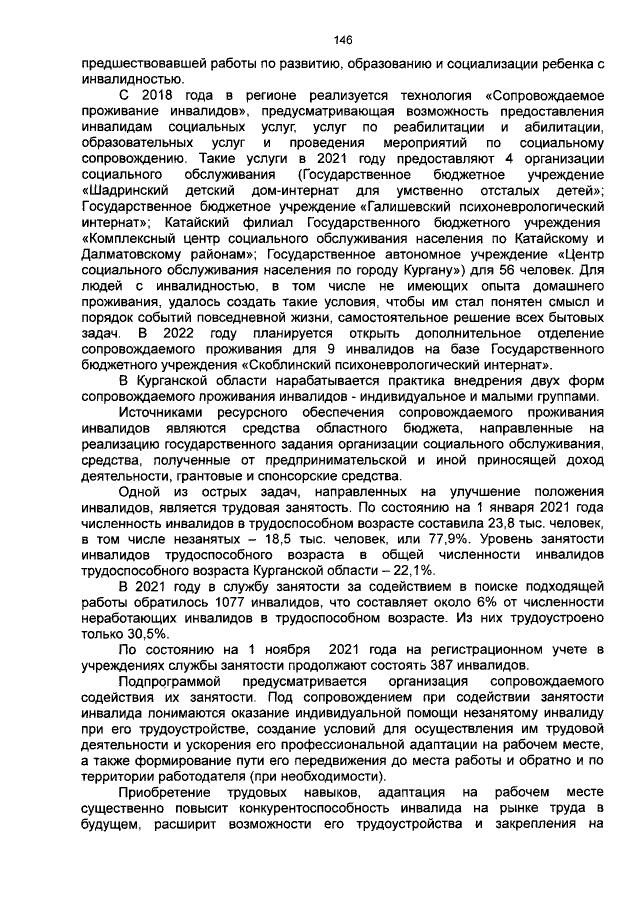 146

предшествовавшей работы по развитию, образованию и социализации ребенка с инвалидностью.

С 2018 года в регионе реализуется технология «Сопровождаемое проживание инвалидов», предусматривающая возможность предоставления инвалидам социальных услуг, услуг по реабилитации и абилитации, образовательных услуг и проведения мероприятий по социальному сопровождению. Такие услуги в 2021 году предоставляют 4 организации социального обслуживания (Государственное бюджетное учреждение «Шадринский детский дом-интернат для умственно отсталых детей»; Государственное бюджетное учреждение «Галишевский психоневрологический интернат»; Катайский филиал Государственного бюджетного учреждения «Комплексный центр социального обслуживания населения по Катайскому и Далматовскому районам»; Государственное автономное учреждение «Центр социального обслуживания населения по городу Кургану») для 56 человек. Для людей с инвалидностью, в том числе не имеющих опыта домашнего проживания, удалось создать такие условия, чтобы им стал понятен смысл и порядок событий повседневной жизни, самостоятельное решение всех бытовых задач. В 2022 году планируется открыть дополнительное отделение сопровождаемого проживания для 9 инвалидов на базе Государственного бюджетного учреждения «Скоблинский психоневрологический интернат».

В Курганской области нарабатывается практика внедрения двух форм сопровождаемого проживания инвалидов - индивидуальное и малыми группами.

Источниками ресурсного обеспечения сопровождаемого проживания инвалидов являются средства областного бюджета, направленные на реализацию государственного задания организации социального обслуживания, средства, полученные от предпринимательской и иной приносящей доход деятельности, грантовые и спонсорские средства.

Одной из острых задач, направленных на улучшение положения инвалидов, является трудовая занятость. По состоянию на 1 января 2021 года численность инвалидов в трудоспособном возрасте составила 23,8 тыс. человек, в том числе незанятых – 18,5 тыс. человек, или 77,9%. Уровень занятости инвалидов трудоспособного возраста в общей численности инвалидов трудоспособного возраста Курганской области – 22,1%.

В 2021 году в службу занятости за содействием в поиске подходящей работы обратилось 1077 инвалидов, что составляет около 6% от численности неработающих инвалидов в трудоспособном возрасте. Из них трудоустроено только 30,5%.

По состоянию на 1 ноября 2021 года на регистрационном учете в учреждениях службы занятости продолжают состоять 387 инвалидов.

Подпрограммой предусматривается организация сопровождаемого содействия их занятости. Под сопровождением при содействии занятости инвалида понимаются оказание индивидуальной помощи незанятому инвалиду при его трудоустройстве, создание условий для осуществления им трудовой деятельности и ускорения его профессиональной адаптации на рабочем месте, а также формирование пути его передвижения до места работы и обратно и по территории работодателя (при необходимости).

Приобретение трудовых навыков, адаптация на рабочем месте существенно повысит конкурентоспособность инвалида на рынке труда в будущем, расширит возможности его трудоустройства и закрепления на